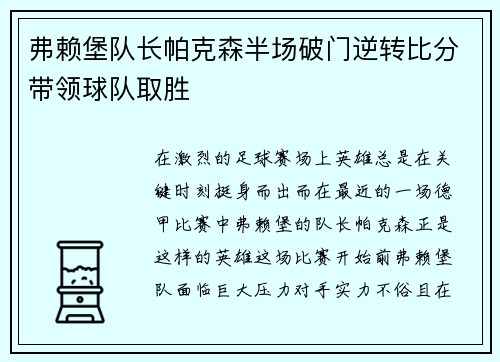 弗赖堡队长帕克森半场破门逆转比分带领球队取胜

在激烈的足球赛场上英雄总是在关键时刻挺身而出而在最近的一场德甲比赛中弗赖堡的队长帕克森正是这样的英雄这场比赛开始前弗赖堡队面临巨大压力对手实力不俗且在